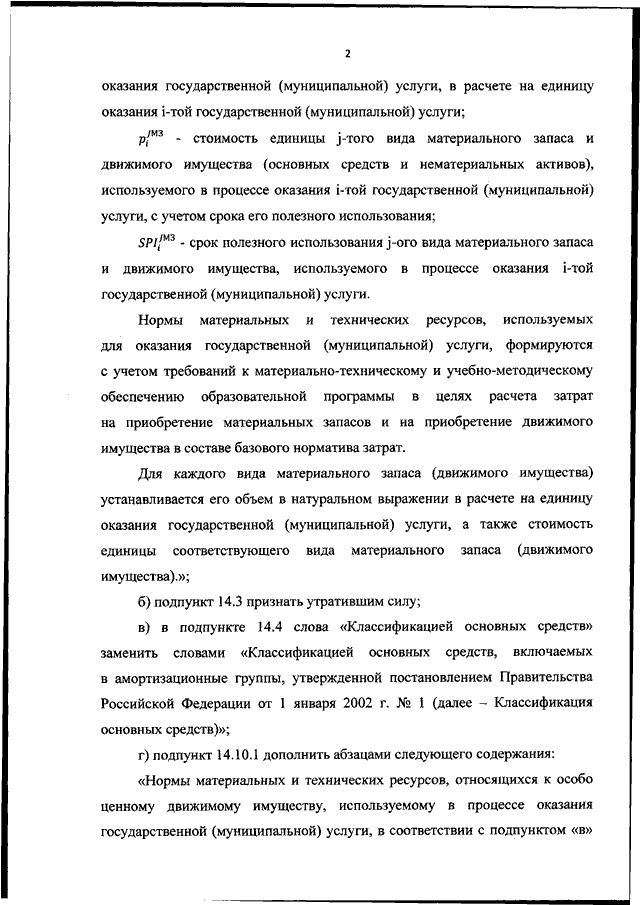 2

оказания государственной (муниципальной) услуги, в расчете на единицу оказания i-той государственной (муниципальной) услуги;

$p_i^{jМЗ}$ - стоимость единицы j-того вида материального запаса и движимого имущества (основных средств и нематериальных активов), используемого в процессе оказания i-той государственной (муниципальной) услуги, с учетом срока его полезного использования;

$SPI_i^{jМЗ}$ - срок полезного использования j-ого вида материального запаса и движимого имущества, используемого в процессе оказания i-той государственной (муниципальной) услуги.

Нормы материальных и технических ресурсов, используемых для оказания государственной (муниципальной) услуги, формируются с учетом требований к материально-техническому и учебно-методическому обеспечению образовательной программы в целях расчета затрат на приобретение материальных запасов и на приобретение движимого имущества в составе базового норматива затрат.

Для каждого вида материального запаса (движимого имущества) устанавливается его объем в натуральном выражении в расчете на единицу оказания государственной (муниципальной) услуги, а также стоимость единицы соответствующего вида материального запаса (движимого имущества).»;

б) подпункт 14.3 признать утратившим силу;

в) в подпункте 14.4 слова «Классификацией основных средств» заменить словами «Классификацией основных средств, включаемых в амортизационные группы, утвержденной постановлением Правительства Российской Федерации от 1 января 2002 г. № 1 (далее – Классификация основных средств)»;

г) подпункт 14.10.1 дополнить абзацами следующего содержания:

«Нормы материальных и технических ресурсов, относящихся к особо ценному движимому имуществу, используемому в процессе оказания государственной (муниципальной) услуги, в соответствии с подпунктом «в»